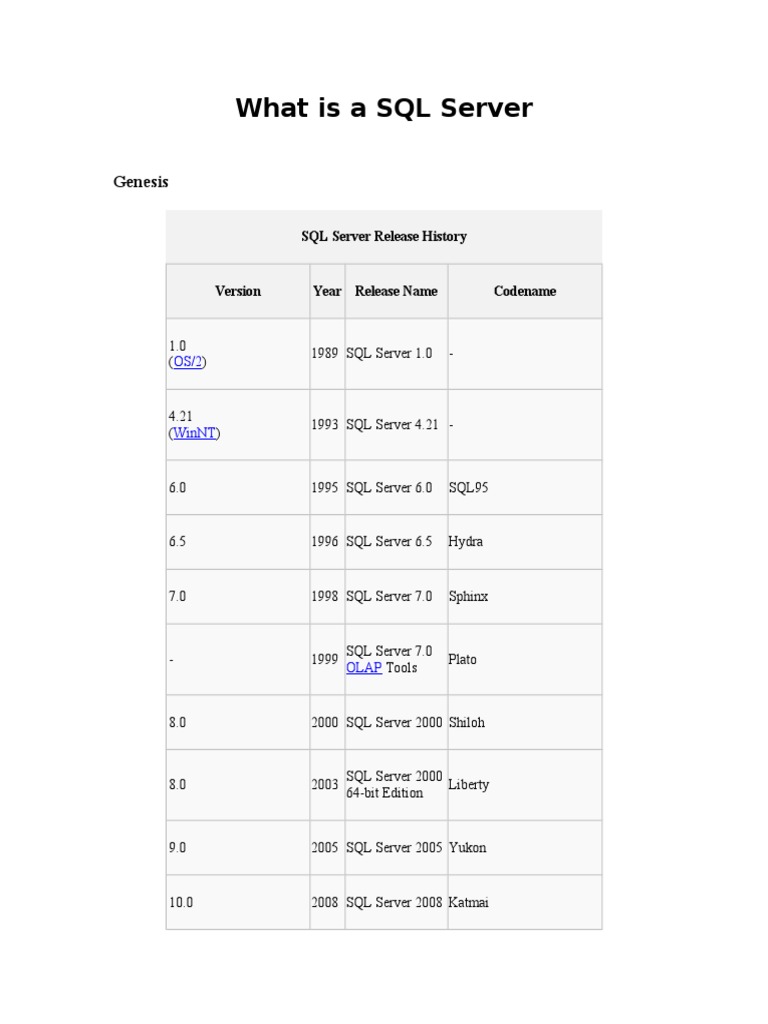 What is a SQL Server

Genesis

SQL Server Release History

| Version | Year | Release Name | Codename |
|---|---|---|---|
| 1.0 (OS/2) | 1989 | SQL Server 1.0 | - |
| 4.21 (WinNT) | 1993 | SQL Server 4.21 | - |
| 6.0 | 1995 | SQL Server 6.0 | SQL95 |
| 6.5 | 1996 | SQL Server 6.5 | Hydra |
| 7.0 | 1998 | SQL Server 7.0 | Sphinx |
| - | 1999 | SQL Server 7.0 OLAP Tools | Plato |
| 8.0 | 2000 | SQL Server 2000 | Shiloh |
| 8.0 | 2003 | SQL Server 2000 64-bit Edition | Liberty |
| 9.0 | 2005 | SQL Server 2005 | Yukon |
| 10.0 | 2008 | SQL Server 2008 | Katmai |